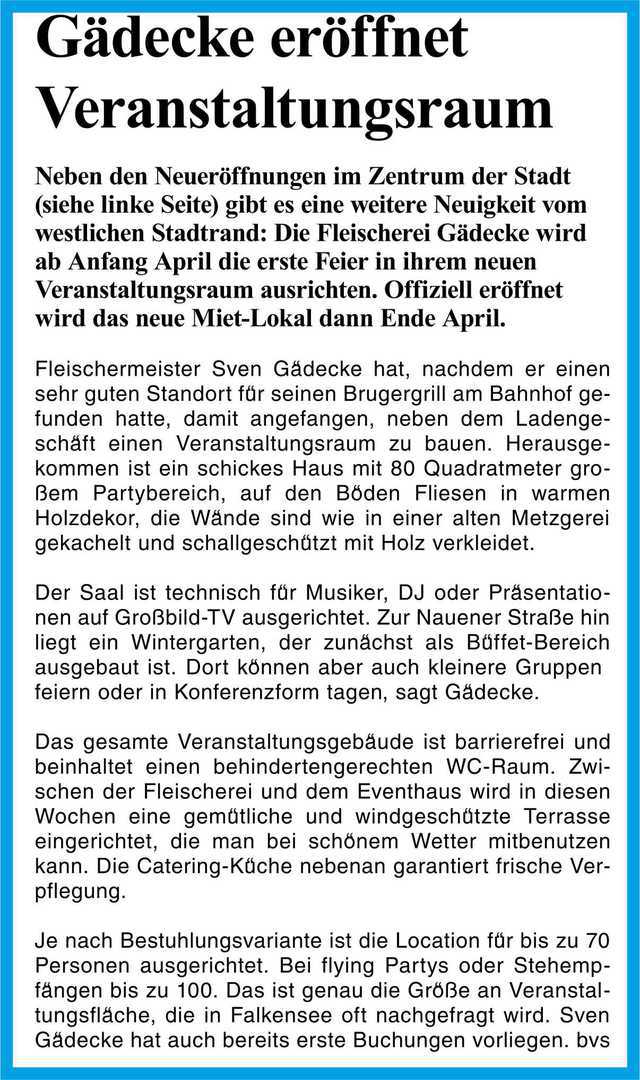 Gädecke eröffnet Veranstaltungsraum

Neben den Neueröffnungen im Zentrum der Stadt (siehe linke Seite) gibt es eine weitere Neuigkeit vom westlichen Stadtrand: Die Fleischerei Gädecke wird ab Anfang April die erste Feier in ihrem neuen Veranstaltungsraum ausrichten. Offiziell eröffnet wird das neue Miet-Lokal dann Ende April.

Fleischermeister Sven Gädecke hat, nachdem er einen sehr guten Standort für seinen Brugergrill am Bahnhof gefunden hatte, damit angefangen, neben dem Ladengeschäft einen Veranstaltungsraum zu bauen. Herausgekommen ist ein schickes Haus mit 80 Quadratmeter großem Partybereich, auf den Böden Fliesen in warmen Holzdekor, die Wände sind wie in einer alten Metzgerei gekachelt und schallgeschützt mit Holz verkleidet.

Der Saal ist technisch für Musiker, DJ oder Präsentationen auf Großbild-TV ausgerichtet. Zur Nauener Straße hin liegt ein Wintergarten, der zunächst als Büffet-Bereich ausgebaut ist. Dort können aber auch kleinere Gruppen feiern oder in Konferenzform tagen, sagt Gädecke.

Das gesamte Veranstaltungsgebäude ist barrierefrei und beinhaltet einen behindertengerechten WC-Raum. Zwischen der Fleischerei und dem Eventhaus wird in diesen Wochen eine gemütliche und windgeschützte Terrasse eingerichtet, die man bei schönem Wetter mitbenutzen kann. Die Catering-Küche nebenan garantiert frische Verpflegung.

Je nach Bestuhlungsvariante ist die Location für bis zu 70 Personen ausgerichtet. Bei flying Partys oder Stehempfängen bis zu 100. Das ist genau die Größe an Veranstaltungsfläche, die in Falkensee oft nachgefragt wird. Sven Gädecke hat auch bereits erste Buchungen vorliegen. bvs